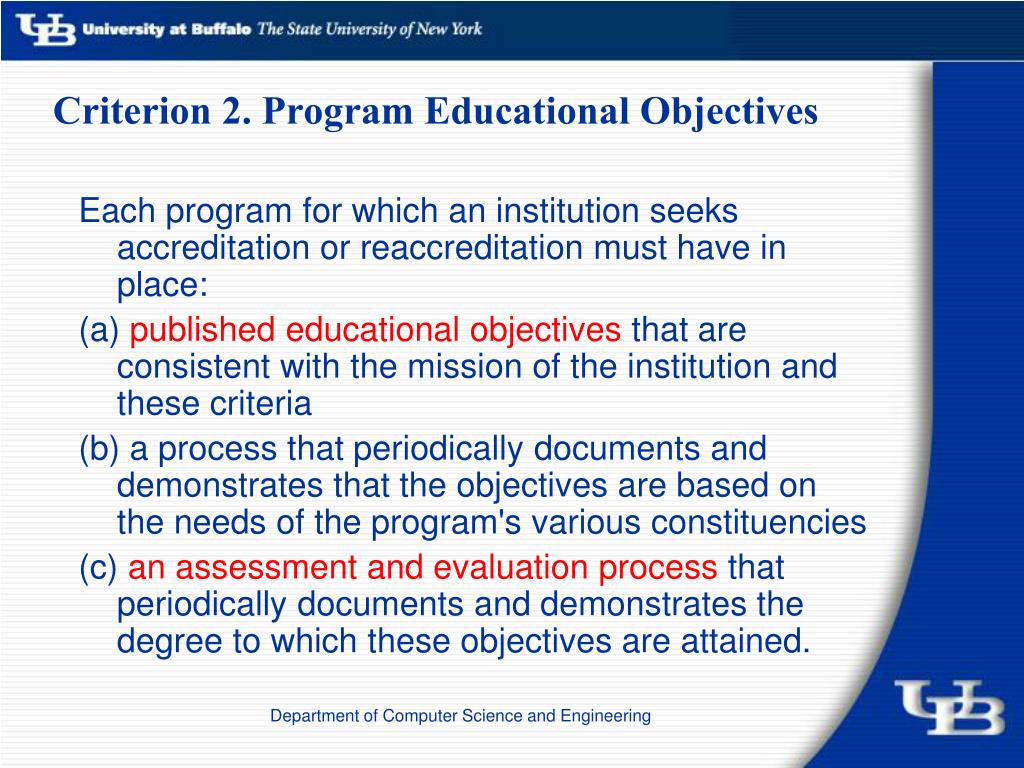 UB University at Buffalo The State University of New York

Criterion 2. Program Educational Objectives

Each program for which an institution seeks accreditation or reaccreditation must have in place:

(a) published educational objectives that are consistent with the mission of the institution and these criteria

(b) a process that periodically documents and demonstrates that the objectives are based on the needs of the program's various constituencies

(c) an assessment and evaluation process that periodically documents and demonstrates the degree to which these objectives are attained.

Department of Computer Science and Engineering

UB